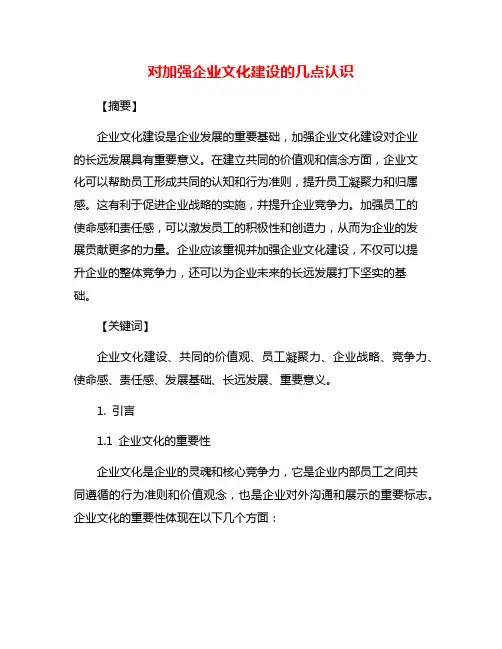 对加强企业文化建设的几点认识

【摘要】

企业文化建设是企业发展的重要基础，加强企业文化建设对企业的长远发展具有重要意义。在建立共同的价值观和信念方面，企业文化可以帮助员工形成共同的认知和行为准则，提升员工凝聚力和归属感。这有利于促进企业战略的实施，并提升企业竞争力。加强员工的使命感和责任感，可以激发员工的积极性和创造力，从而为企业的发展贡献更多的力量。企业应该重视并加强企业文化建设，不仅可以提升企业的整体竞争力，还可以为企业未来的长远发展打下坚实的基础。

【关键词】

企业文化建设、共同的价值观、员工凝聚力、企业战略、竞争力、使命感、责任感、发展基础、长远发展、重要意义。

1. 引言

1.1 企业文化的重要性

企业文化是企业的灵魂和核心竞争力，它是企业内部员工之间共同遵循的行为准则和价值观念，也是企业对外沟通和展示的重要标志。企业文化的重要性体现在以下几个方面：